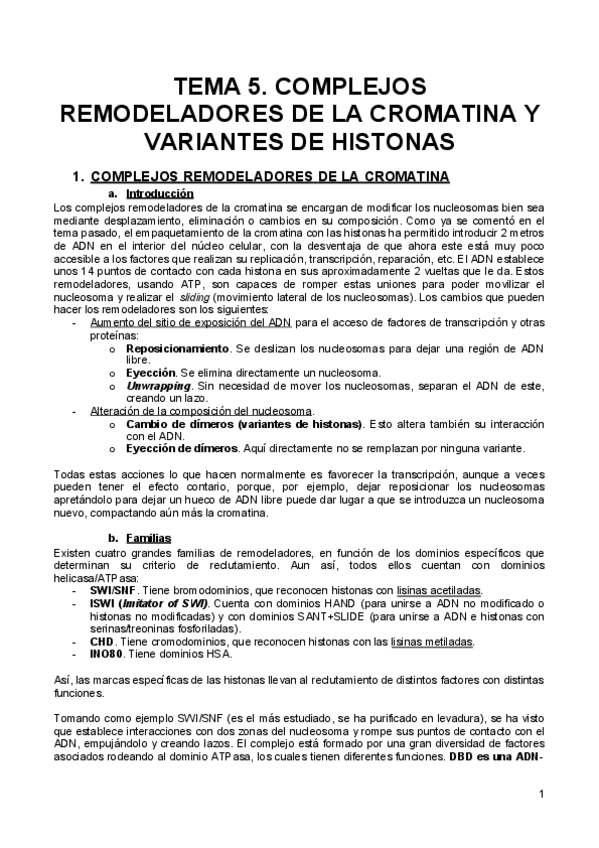 TEMA 5. COMPLEJOS REMODELADORES DE LA CROMATINA Y VARIANTES DE HISTONAS

1. COMPLEJOS REMODELADORES DE LA CROMATINA

a. Introducción

Los complejos remodeladores de la cromatina se encargan de modificar los nucleosomas bien sea mediante desplazamiento, eliminación o cambios en su composición. Como ya se comentó en el tema pasado, el empaquetamiento de la cromatina con las histonas ha permitido introducir 2 metros de ADN en el interior del núcleo celular, con la desventaja de que ahora este está muy poco accesible a los factores que realizan su replicación, transcripción, reparación, etc. El ADN establece unos 14 puntos de contacto con cada histona en sus aproximadamente 2 vueltas que le da. Estos remodeladores, usando ATP, son capaces de romper estas uniones para poder movilizar el nucleosoma y realizar el sliding (movimiento lateral de los nucleosomas). Los cambios que pueden hacer los remodeladores son los siguientes:

- Aumento del sitio de exposición del ADN para el acceso de factores de transcripción y otras proteínas:
o Reposicionamiento. Se deslizan los nucleosomas para dejar una región de ADN libre.
o Eyección. Se elimina directamente un nucleosoma.
o Unwrapping. Sin necesidad de mover los nucleosomas, separan el ADN de este, creando un lazo.
- Alteración de la composición del nucleosoma.
o Cambio de dímeros (variantes de histonas). Esto altera también su interacción con el ADN.
o Eyección de dímeros. Aquí directamente no se remplazan por ninguna variante.

Todas estas acciones lo que hacen normalmente es favorecer la transcripción, aunque a veces pueden tener el efecto contario, porque, por ejemplo, dejar reposicionar los nucleosomas apretándolo para dejar un hueco de ADN libre puede dar lugar a que se introduzca un nucleosoma nuevo, compactando aún más la cromatina.

b. Familias

Existen cuatro grandes familias de remodeladores, en función de los dominios específicos que determinan su criterio de reclutamiento. Aun así, todos ellos cuentan con dominios helicasa/ATPasa:

- SWI/SNF. Tiene bromodominios, que reconocen histonas con lisinas acetiladas.
- ISWI (Imitator of SWI). Cuenta con dominios HAND (para unirse a ADN no modificado o histonas no modificadas) y con dominios SANT+SLIDE (para unirse a ADN e histonas con serinas/treoninas fosforiladas).
- CHD. Tiene cromodominios, que reconocen histonas con las lisinas metiladas.
- INO80. Tiene dominios HSA.

Así, las marcas específicas de las histonas llevan al reclutamiento de distintos factores con distintas funciones.

Tomando como ejemplo SWI/SNF (es el más estudiado, se ha purificado en levadura), se ha visto que establece interacciones con dos zonas del nucleosoma y rompe sus puntos de contacto con el ADN, empujándolo y creando lazos. El complejo está formado por una gran diversidad de factores asociados rodeando al dominio ATPasa, los cuales tienen diferentes funciones. DBD es una ADN-

1